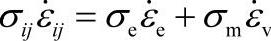 $\sigma_{ij}\dot{\varepsilon}_{ij} = \sigma_{\mathrm{e}}\dot{\varepsilon}_{\mathrm{e}} + \sigma_{\mathrm{m}}\dot{\varepsilon}_{\mathrm{v}}$